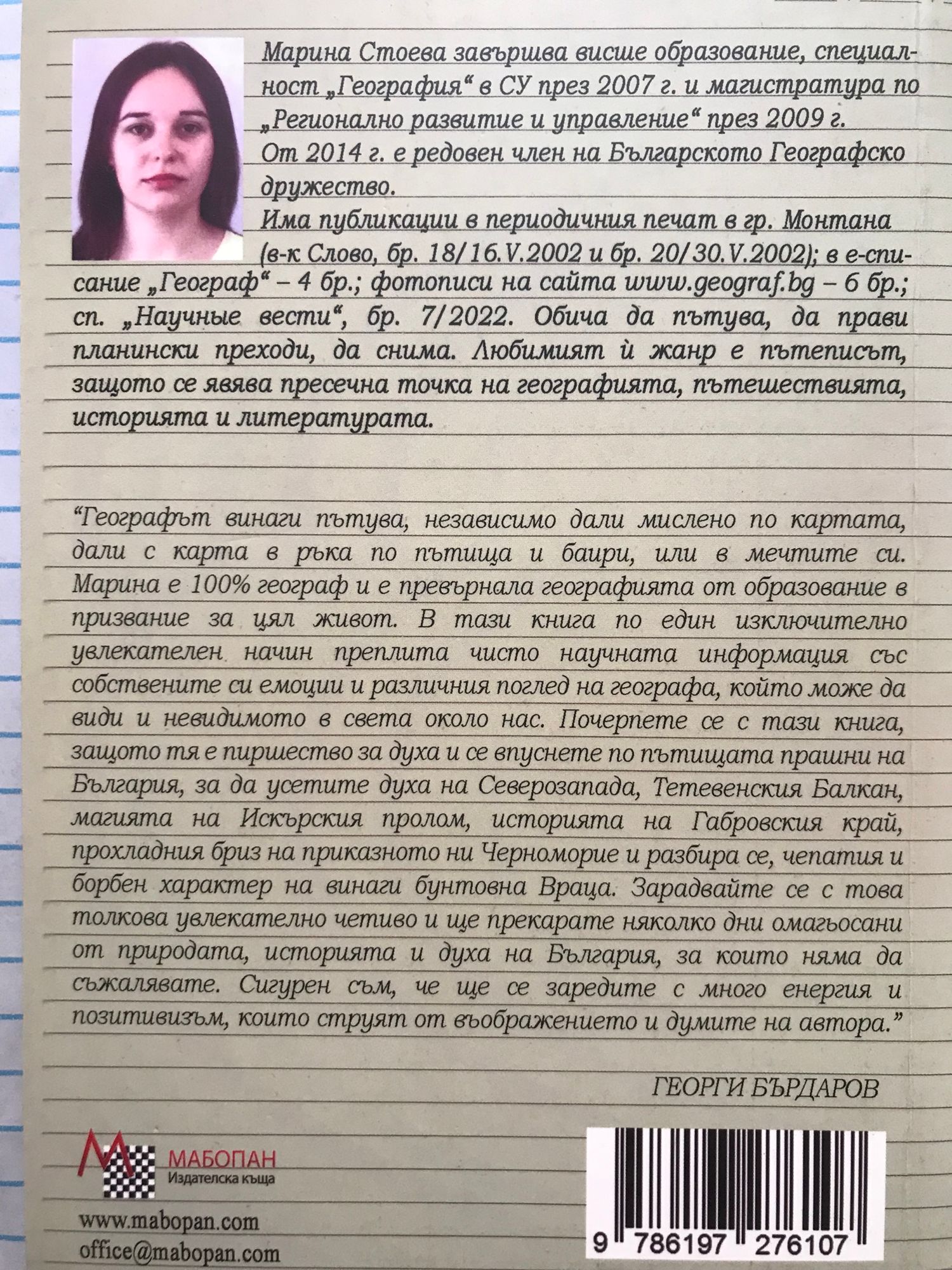 Марина Стоева завършва висше образование, специалност „География“ в СУ през 2007 г. и магистратура по „Регионално развитие и управление“ през 2009 г.
От 2014 г. е редовен член на Българското Географско дружество.
Има публикации в периодичния печат в гр. Монтана (в-к Слово, бр. 18/16.V.2002 и бр. 20/30.V.2002); в е-списание „Географ“ – 4 бр.; фотописи на сайта www.geograf.bg – 6 бр.; сп. „Научные вести“, бр. 7/2022. Обича да пътува, да прави планински преходи, да снима. Любимият ѝ жанр е пътеписът, защото се явява пресечна точка на географията, пътешествията, историята и литературата.

“Географът винаги пътува, независимо дали мислено по картата, дали с карта в ръка по пътища и баири, или в мечтите си. Марина е 100% географ и е превърнала географията от образование в призвание за цял живот. В тази книга по един изключително увлекателен начин преплита чисто научната информация със собствените си емоции и различния поглед на географа, който може да види и невидимото в света около нас. Почерпете се с тази книга, защото тя е пиршество за духа и се впуснете по пътищата прашни на България, за да усетите духа на Северозапада, Тетевенския Балкан, магията на Искърския пролом, историята на Габровския край, прохладния бриз на приказното ни Черноморие и разбира се, чепатия и борбен характер на винаги бунтовна Враца. Зарадвайте се с това толкова увлекателно четиво и ще прекарате няколко дни омагьосани от природата, историята и духа на България, за които няма да съжалявате. Сигурен съм, че ще се заредите с много енергия и позитивизъм, които струят от въображението и думите на автора.”

ГЕОРГИ БЪРДАРОВ

МАБОПАН
Издателска къща

www.mabopan.com
office@mabopan.com

9 786197 276107